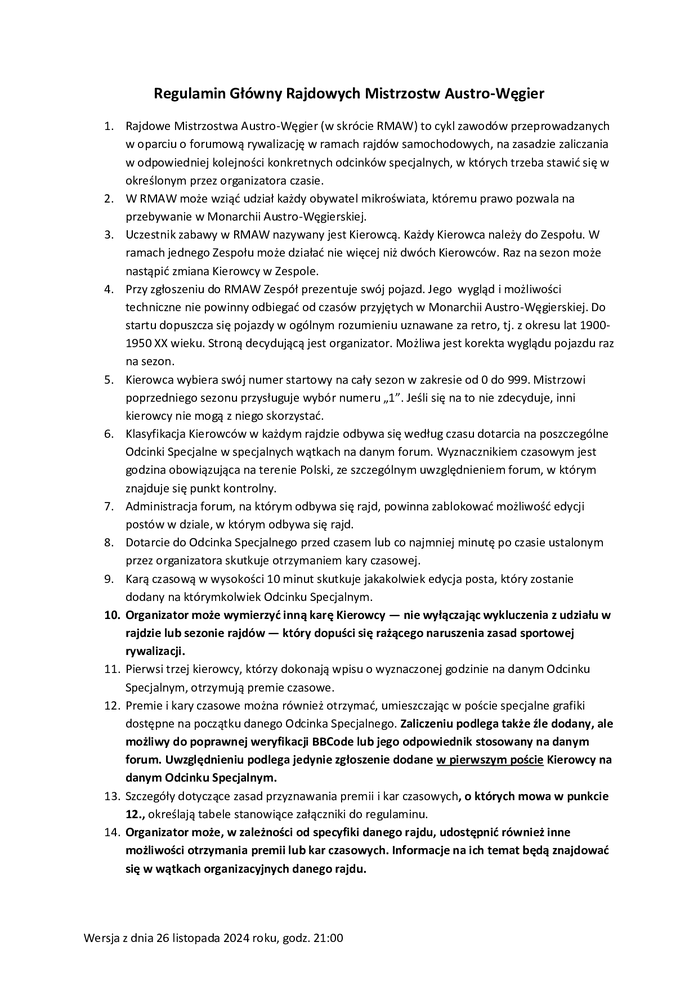 Regulamin Główny Rajdowych Mistrzostw Austro-Węgier

1. Rajdowe Mistrzostwa Austro-Węgier (w skrócie RMAW) to cykl zawodów przeprowadzanych w oparciu o forumową rywalizację w ramach rajdów samochodowych, na zasadzie zaliczania w odpowiedniej kolejności konkretnych odcinków specjalnych, w których trzeba stawić się w określonym przez organizatora czasie.
2. W RMAW może wziąć udział każdy obywatel mikroświata, któremu prawo pozwala na przebywanie w Monarchii Austro-Węgierskiej.
3. Uczestnik zabawy w RMAW nazywany jest Kierowcą. Każdy Kierowca należy do Zespołu. W ramach jednego Zespołu może działać nie więcej niż dwóch Kierowców. Raz na sezon może nastąpić zmiana Kierowcy w Zespole.
4. Przy zgłoszeniu do RMAW Zespół prezentuje swój pojazd. Jego wygląd i możliwości techniczne nie powinny odbiegać od czasów przyjętych w Monarchii Austro-Węgierskiej. Do startu dopuszcza się pojazdy w ogólnym rozumieniu uznawane za retro, tj. z okresu lat 1900-1950 XX wieku. Stroną decydującą jest organizator. Możliwa jest korekta wyglądu pojazdu raz na sezon.
5. Kierowca wybiera swój numer startowy na cały sezon w zakresie od 0 do 999. Mistrzowi poprzedniego sezonu przysługuje wybór numeru „1". Jeśli się na to nie zdecyduje, inni kierowcy nie mogą z niego skorzystać.
6. Klasyfikacja Kierowców w każdym rajdzie odbywa się według czasu dotarcia na poszczególne Odcinki Specjalne w specjalnych wątkach na danym forum. Wyznacznikiem czasowym jest godzina obowiązująca na terenie Polski, ze szczególnym uwzględnieniem forum, w którym znajduje się punkt kontrolny.
7. Administracja forum, na którym odbywa się rajd, powinna zablokować możliwość edycji postów w dziale, w którym odbywa się rajd.
8. Dotarcie do Odcinka Specjalnego przed czasem lub co najmniej minutę po czasie ustalonym przez organizatora skutkuje otrzymaniem kary czasowej.
9. Karą czasową w wysokości 10 minut skutkuje jakakolwiek edycja posta, który zostanie dodany na którymkolwiek Odcinku Specjalnym.
10. Organizator może wymierzyć inną karę Kierowcy — nie wyłączając wykluczenia z udziału w rajdzie lub sezonie rajdów — który dopuści się rażącego naruszenia zasad sportowej rywalizacji.
11. Pierwsi trzej kierowcy, którzy dokonają wpisu o wyznaczonej godzinie na danym Odcinku Specjalnym, otrzymują premie czasowe.
12. Premie i kary czasowe można również otrzymać, umieszczając w poście specjalne grafiki dostępne na początku danego Odcinka Specjalnego. Zaliczeniu podlega także źle dodany, ale możliwy do poprawnej weryfikacji BBCode lub jego odpowiednik stosowany na danym forum. Uwzględnieniu podlega jedynie zgłoszenie dodane w pierwszym poście Kierowcy na danym Odcinku Specjalnym.
13. Szczegóły dotyczące zasad przyznawania premii i kar czasowych, o których mowa w punkcie 12., określają tabele stanowiące załączniki do regulaminu.
14. Organizator może, w zależności od specyfiki danego rajdu, udostępnić również inne możliwości otrzymania premii lub kar czasowych. Informacje na ich temat będą znajdować się w wątkach organizacyjnych danego rajdu.

Wersja z dnia 26 listopada 2024 roku, godz. 21:00